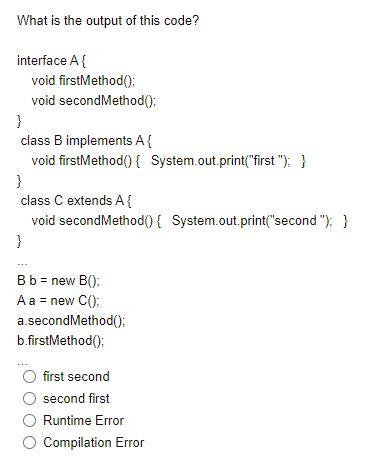 What is the output of this code?

interface A {
void firstMethod();
void secondMethod();
}
class B implements A {
void firstMethod() { System.out.print("first "); }
}
class C extends A {
void secondMethod() { System.out.print("second "); }
}
...
B b = new B();
A a = new C();
a.secondMethod();
b.firstMethod();
...

first second

second first

Runtime Error

Compilation Error